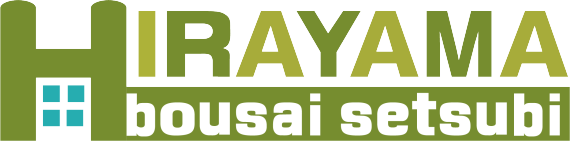 HIRAYAMA
bousai setsubi